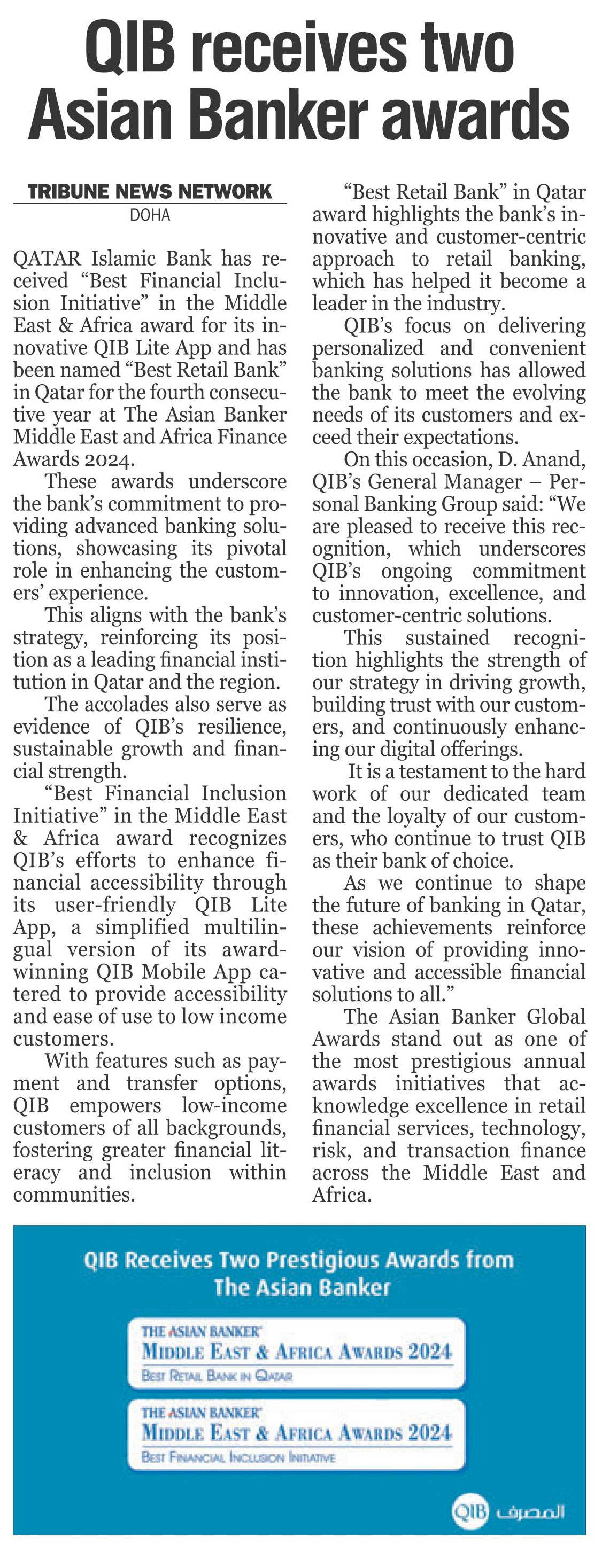 QIB receives two Asian Banker awards

TRIBUNE NEWS NETWORK
DOHA

QATAR Islamic Bank has received “Best Financial Inclusion Initiative” in the Middle East & Africa award for its innovative QIB Lite App and has been named “Best Retail Bank” in Qatar for the fourth consecutive year at The Asian Banker Middle East and Africa Finance Awards 2024.

These awards underscore the bank’s commitment to providing advanced banking solutions, showcasing its pivotal role in enhancing the customers’ experience.

This aligns with the bank’s strategy, reinforcing its position as a leading financial institution in Qatar and the region.

The accolades also serve as evidence of QIB’s resilience, sustainable growth and financial strength.

“Best Financial Inclusion Initiative” in the Middle East & Africa award recognizes QIB’s efforts to enhance financial accessibility through its user-friendly QIB Lite App, a simplified multilingual version of its award-winning QIB Mobile App catered to provide accessibility and ease of use to low income customers.

With features such as payment and transfer options, QIB empowers low-income customers of all backgrounds, fostering greater financial literacy and inclusion within communities.

“Best Retail Bank” in Qatar award highlights the bank’s innovative and customer-centric approach to retail banking, which has helped it become a leader in the industry.

QIB’s focus on delivering personalized and convenient banking solutions has allowed the bank to meet the evolving needs of its customers and exceed their expectations.

On this occasion, D. Anand, QIB’s General Manager – Personal Banking Group said: “We are pleased to receive this recognition, which underscores QIB’s ongoing commitment to innovation, excellence, and customer-centric solutions.

This sustained recognition highlights the strength of our strategy in driving growth, building trust with our customers, and continuously enhancing our digital offerings.

It is a testament to the hard work of our dedicated team and the loyalty of our customers, who continue to trust QIB as their bank of choice.

As we continue to shape the future of banking in Qatar, these achievements reinforce our vision of providing innovative and accessible financial solutions to all.”

The Asian Banker Global Awards stand out as one of the most prestigious annual awards initiatives that acknowledge excellence in retail financial services, technology, risk, and transaction finance across the Middle East and Africa.

QIB Receives Two Prestigious Awards from The Asian Banker

THE ASIAN BANKER
MIDDLE EAST & AFRICA AWARDS 2024
BEST RETAIL BANK IN QATAR

THE ASIAN BANKER
MIDDLE EAST & AFRICA AWARDS 2024
BEST FINANCIAL INCLUSION INITIATIVE

QIB المصرف